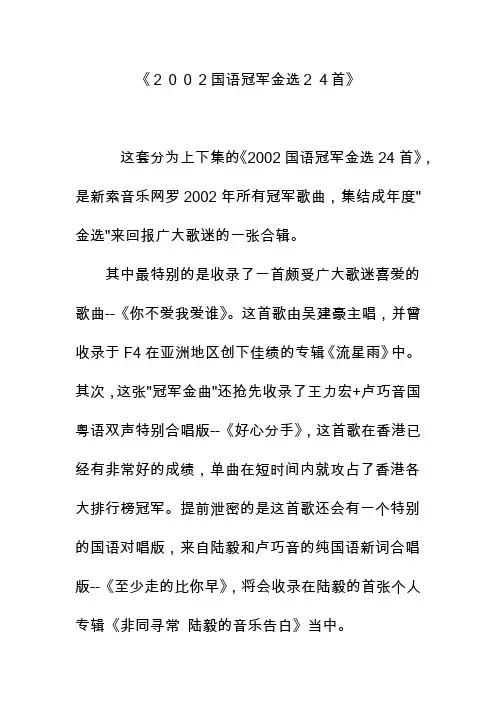 《２００２国语冠军金选２４首》

这套分为上下集的《2002 国语冠军金选 24 首》，是新索音乐网罗 2002 年所有冠军歌曲，集结成年度"金选"来回报广大歌迷的一张合辑。

其中最特别的是收录了一首颇受广大歌迷喜爱的歌曲--《你不爱我爱谁》。这首歌由吴建豪主唱，并曾收录于 F4 在亚洲地区创下佳绩的专辑《流星雨》中。其次，这张"冠军金曲"还抢先收录了王力宏+卢巧音国粤语双声特别合唱版--《好心分手》，这首歌在香港已经有非常好的成绩，单曲在短时间内就攻占了香港各大排行榜冠军。提前泄密的是这首歌还会有一个特别的国语对唱版，来自陆毅和卢巧音的纯国语新词合唱版--《至少走的比你早》，将会收录在陆毅的首张个人专辑《非同寻常 陆毅的音乐告白》当中。